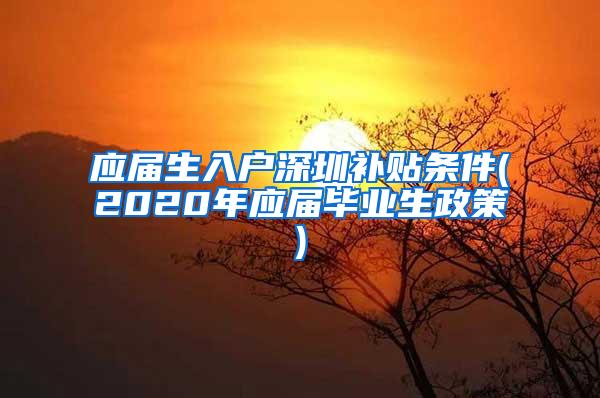 应届生入户深圳补贴条件(2020年应届毕业生政策)